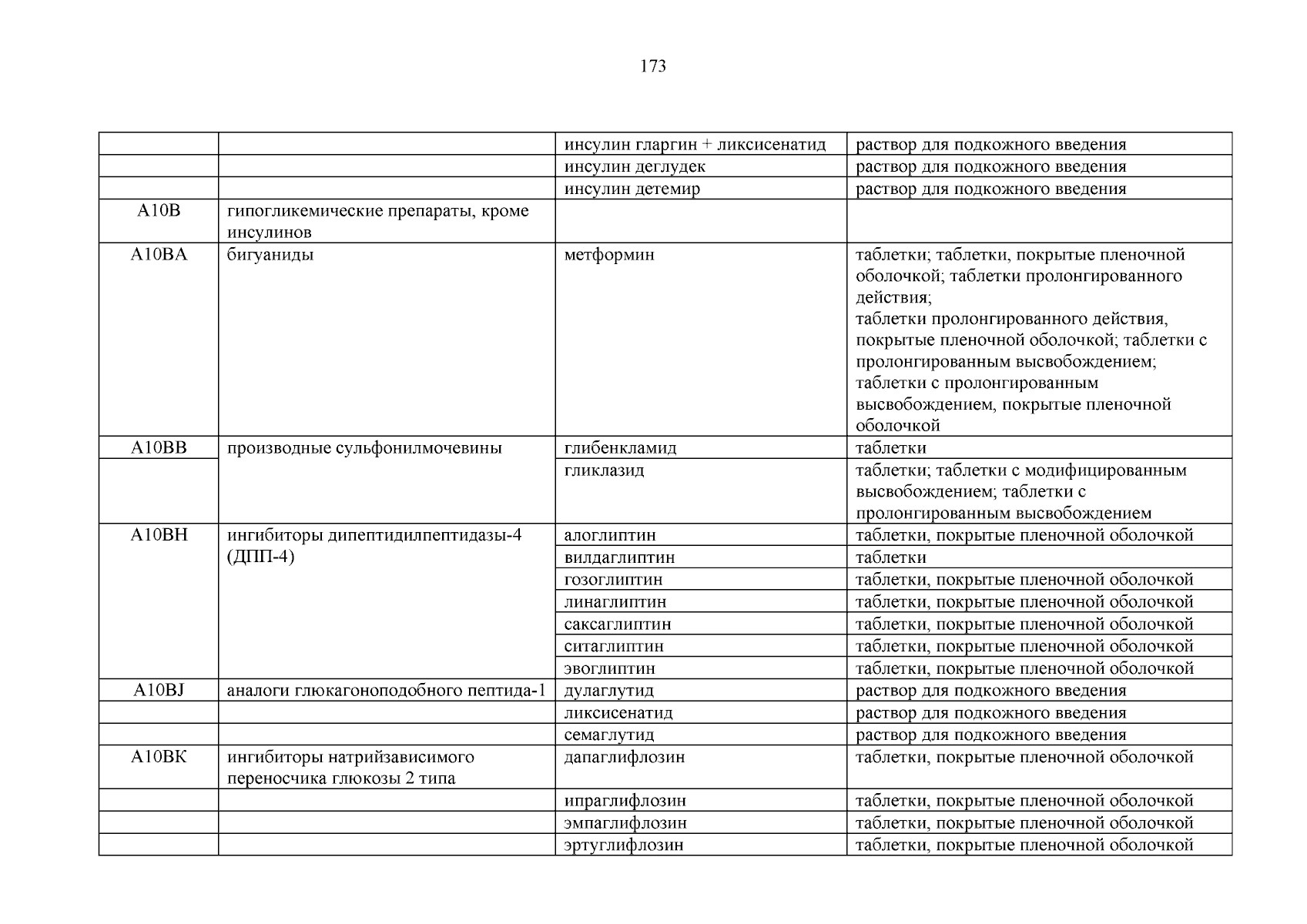 173

| | | | |
|---|---|---|---|
| | | инсулин гларгин + ликсисенатид | раствор для подкожного введения |
| | | инсулин деглудек | раствор для подкожного введения |
| | | инсулин детемир | раствор для подкожного введения |
| A10B | гипогликемические препараты, кроме инсулинов | | |
| A10BA | бигуаниды | метформин | таблетки; таблетки, покрытые пленочной оболочкой; таблетки пролонгированного действия; таблетки пролонгированного действия, покрытые пленочной оболочкой; таблетки с пролонгированным высвобождением; таблетки с пролонгированным высвобождением, покрытые пленочной оболочкой |
| A10BB | производные сульфонилмочевины | глибенкламид | таблетки |
| | | гликлазид | таблетки; таблетки с модифицированным высвобождением; таблетки с пролонгированным высвобождением |
| A10BH | ингибиторы дипептидилпептидазы-4 (ДПП-4) | алоглиптин | таблетки, покрытые пленочной оболочкой |
| | | вилдаглиптин | таблетки |
| | | гозоглиптин | таблетки, покрытые пленочной оболочкой |
| | | линаглиптин | таблетки, покрытые пленочной оболочкой |
| | | саксаглиптин | таблетки, покрытые пленочной оболочкой |
| | | ситаглиптин | таблетки, покрытые пленочной оболочкой |
| | | эвоглиптин | таблетки, покрытые пленочной оболочкой |
| A10BJ | аналоги глюкагоноподобного пептида-1 | дулаглутид | раствор для подкожного введения |
| | | ликсисенатид | раствор для подкожного введения |
| | | семаглутид | раствор для подкожного введения |
| A10BK | ингибиторы натрийзависимого переносчика глюкозы 2 типа | дапаглифлозин | таблетки, покрытые пленочной оболочкой |
| | | ипраглифлозин | таблетки, покрытые пленочной оболочкой |
| | | эмпаглифлозин | таблетки, покрытые пленочной оболочкой |
| | | эртуглифлозин | таблетки, покрытые пленочной оболочкой |